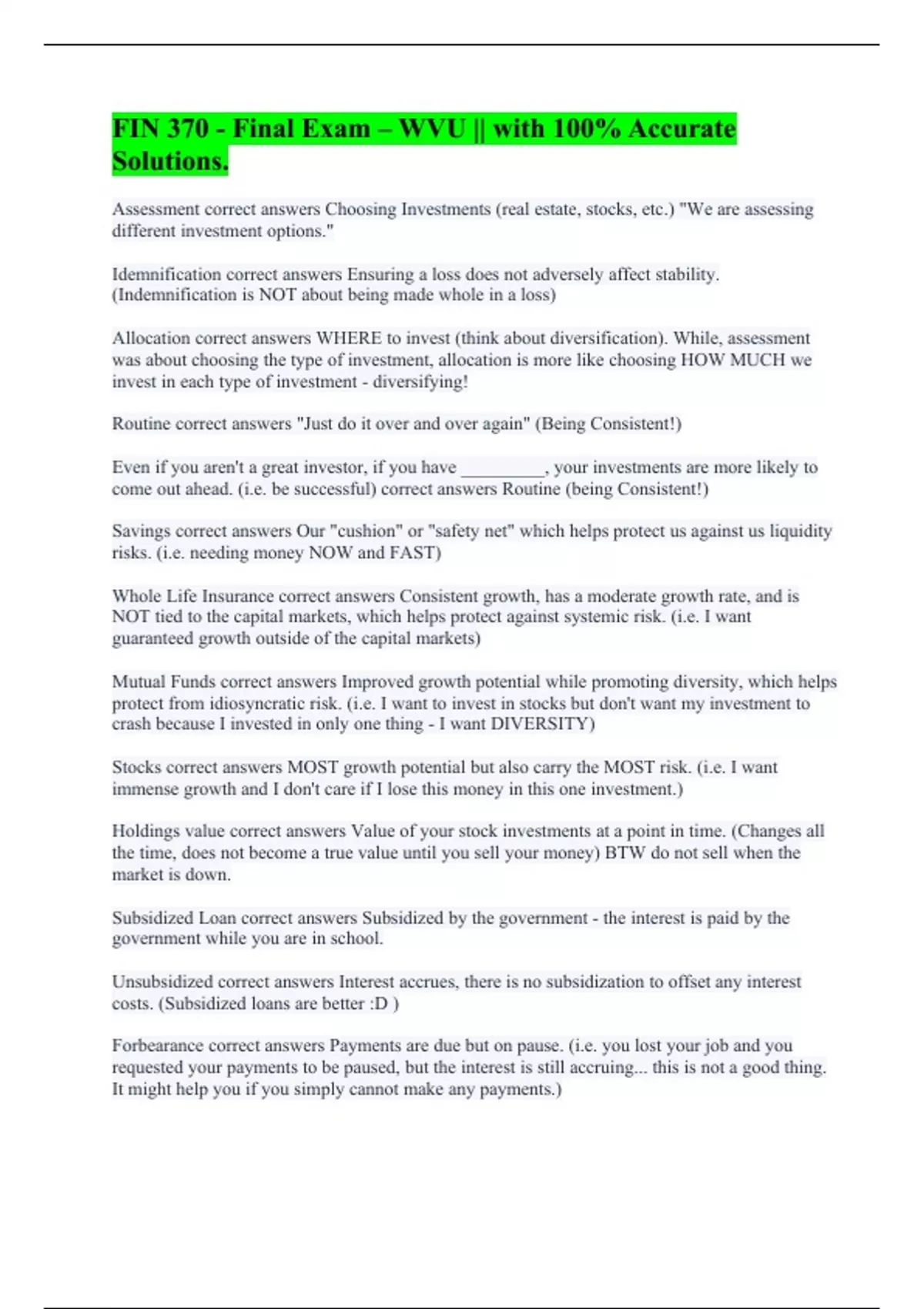 FIN 370 - Final Exam – WVU || with 100% Accurate Solutions.

Assessment correct answers Choosing Investments (real estate, stocks, etc.) "We are assessing different investment options."

Idemnification correct answers Ensuring a loss does not adversely affect stability. (Indemnification is NOT about being made whole in a loss)

Allocation correct answers WHERE to invest (think about diversification). While, assessment was about choosing the type of investment, allocation is more like choosing HOW MUCH we invest in each type of investment - diversifying!

Routine correct answers "Just do it over and over again" (Being Consistent!)

Even if you aren't a great investor, if you have _________, your investments are more likely to come out ahead. (i.e. be successful) correct answers Routine (being Consistent!)

Savings correct answers Our "cushion" or "safety net" which helps protect us against us liquidity risks. (i.e. needing money NOW and FAST)

Whole Life Insurance correct answers Consistent growth, has a moderate growth rate, and is NOT tied to the capital markets, which helps protect against systemic risk. (i.e. I want guaranteed growth outside of the capital markets)

Mutual Funds correct answers Improved growth potential while promoting diversity, which helps protect from idiosyncratic risk. (i.e. I want to invest in stocks but don't want my investment to crash because I invested in only one thing - I want DIVERSITY)

Stocks correct answers MOST growth potential but also carry the MOST risk. (i.e. I want immense growth and I don't care if I lose this money in this one investment.)

Holdings value correct answers Value of your stock investments at a point in time. (Changes all the time, does not become a true value until you sell your money) BTW do not sell when the market is down.

Subsidized Loan correct answers Subsidized by the government - the interest is paid by the government while you are in school.

Unsubsidized correct answers Interest accrues, there is no subsidization to offset any interest costs. (Subsidized loans are better :D )

Forbearance correct answers Payments are due but on pause. (i.e. you lost your job and you requested your payments to be paused, but the interest is still accruing... this is not a good thing. It might help you if you simply cannot make any payments.)